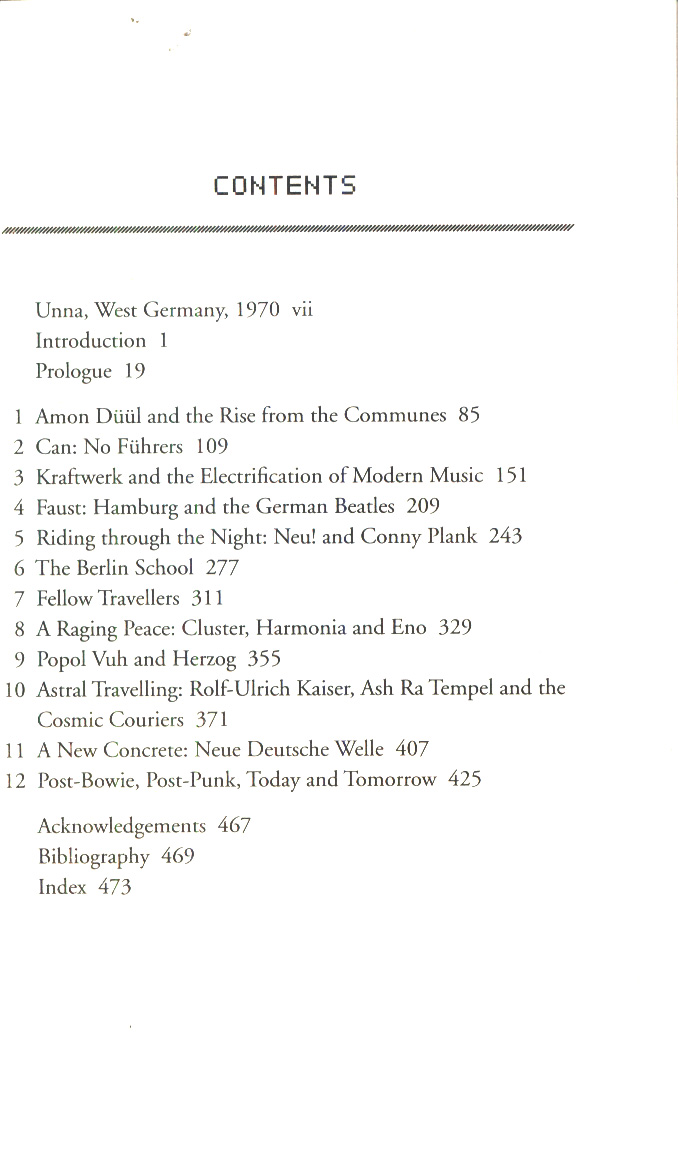 CONTENTS

Unna, West Germany, 1970 vii
Introduction 1
Prologue 19

1 Amon Düül and the Rise from the Communes 85
2 Can: No Führers 109
3 Kraftwerk and the Electrification of Modern Music 151
4 Faust: Hamburg and the German Beatles 209
5 Riding through the Night: Neu! and Conny Plank 243
6 The Berlin School 277
7 Fellow Travellers 311
8 A Raging Peace: Cluster, Harmonia and Eno 329
9 Popol Vuh and Herzog 355
10 Astral Travelling: Rolf-Ulrich Kaiser, Ash Ra Tempel and the Cosmic Couriers 371
11 A New Concrete: Neue Deutsche Welle 407
12 Post-Bowie, Post-Punk, Today and Tomorrow 425

Acknowledgements 467
Bibliography 469
Index 473